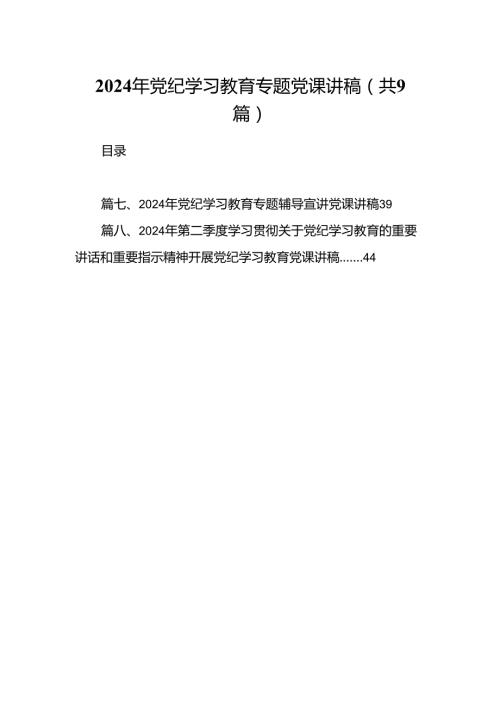 2024年党纪学习教育专题党课讲稿（共9篇）

目录

篇七、2024年党纪学习教育专题辅导宣讲党课讲稿39

篇八、2024年第二季度学习贯彻关于党纪学习教育的重要讲话和重要指示精神开展党纪学习教育党课讲稿.......44